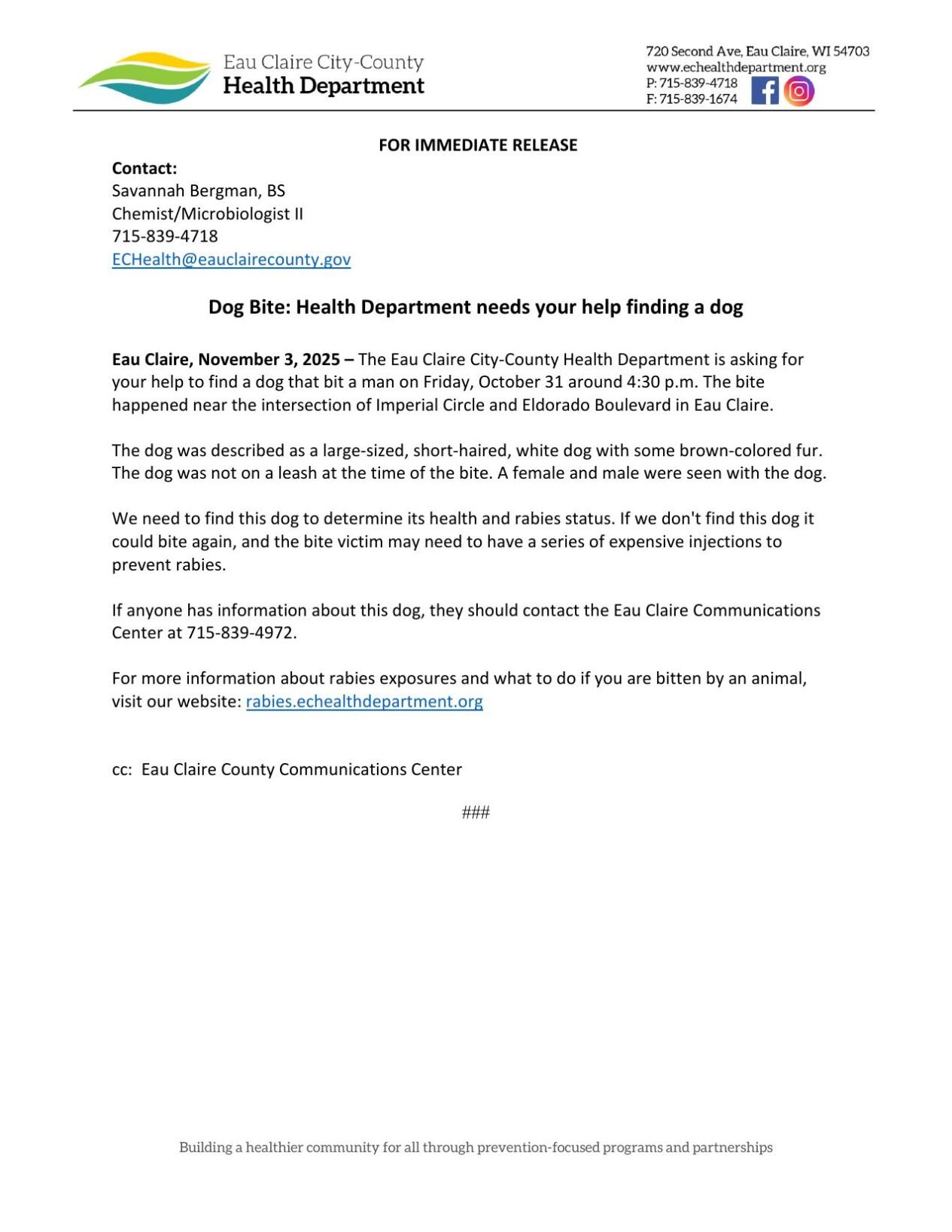 Eau Claire City-County
Health Department

720 Second Ave, Eau Claire, WI 54703
www.echealthdepartment.org
P: 715-839-4718
F: 715-839-1674

FOR IMMEDIATE RELEASE

Contact:
Savannah Bergman, BS
Chemist/Microbiologist II
715-839-4718
ECHealth@eauclairecounty.gov

Dog Bite: Health Department needs your help finding a dog

Eau Claire, November 3, 2025 – The Eau Claire City-County Health Department is asking for your help to find a dog that bit a man on Friday, October 31 around 4:30 p.m. The bite happened near the intersection of Imperial Circle and Eldorado Boulevard in Eau Claire.

The dog was described as a large-sized, short-haired, white dog with some brown-colored fur. The dog was not on a leash at the time of the bite. A female and male were seen with the dog.

We need to find this dog to determine its health and rabies status. If we don't find this dog it could bite again, and the bite victim may need to have a series of expensive injections to prevent rabies.

If anyone has information about this dog, they should contact the Eau Claire Communications Center at 715-839-4972.

For more information about rabies exposures and what to do if you are bitten by an animal, visit our website: rabies.echealthdepartment.org

cc: Eau Claire County Communications Center

###

Building a healthier community for all through prevention-focused programs and partnerships